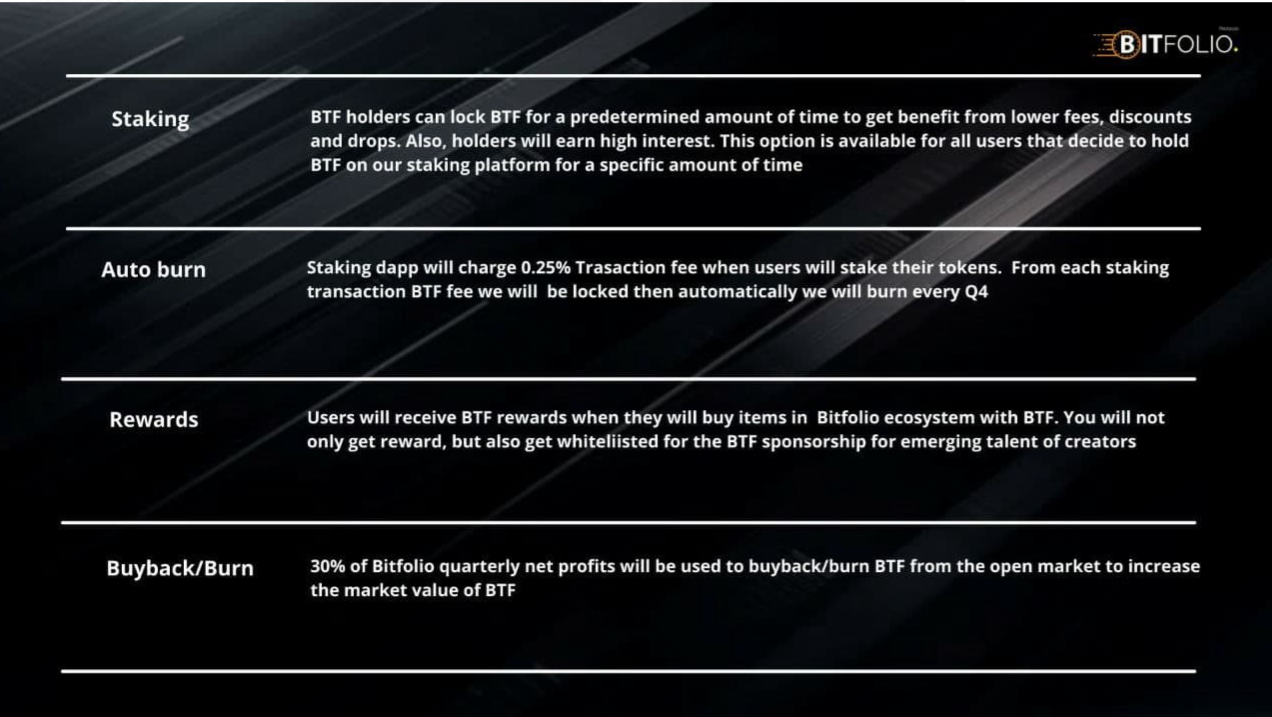 BITFOLIO.

Staking

BTF holders can lock BTF for a predetermined amount of time to get benefit from lower fees, discounts and drops. Also, holders will earn high interest. This option is available for all users that decide to hold BTF on our staking platform for a specific amount of time

Auto burn

Staking dapp will charge 0.25% Trasaction fee when users will stake their tokens. From each staking transaction BTF fee we will be locked then automatically we will burn every Q4

Rewards

Users will receive BTF rewards when they will buy items in Bitfolio ecosystem with BTF. You will not only get reward, but also get whiteliisted for the BTF sponsorship for emerging talent of creators

Buyback/Burn

30% of Bitfolio quarterly net profits will be used to buyback/burn BTF from the open market to increase the market value of BTF